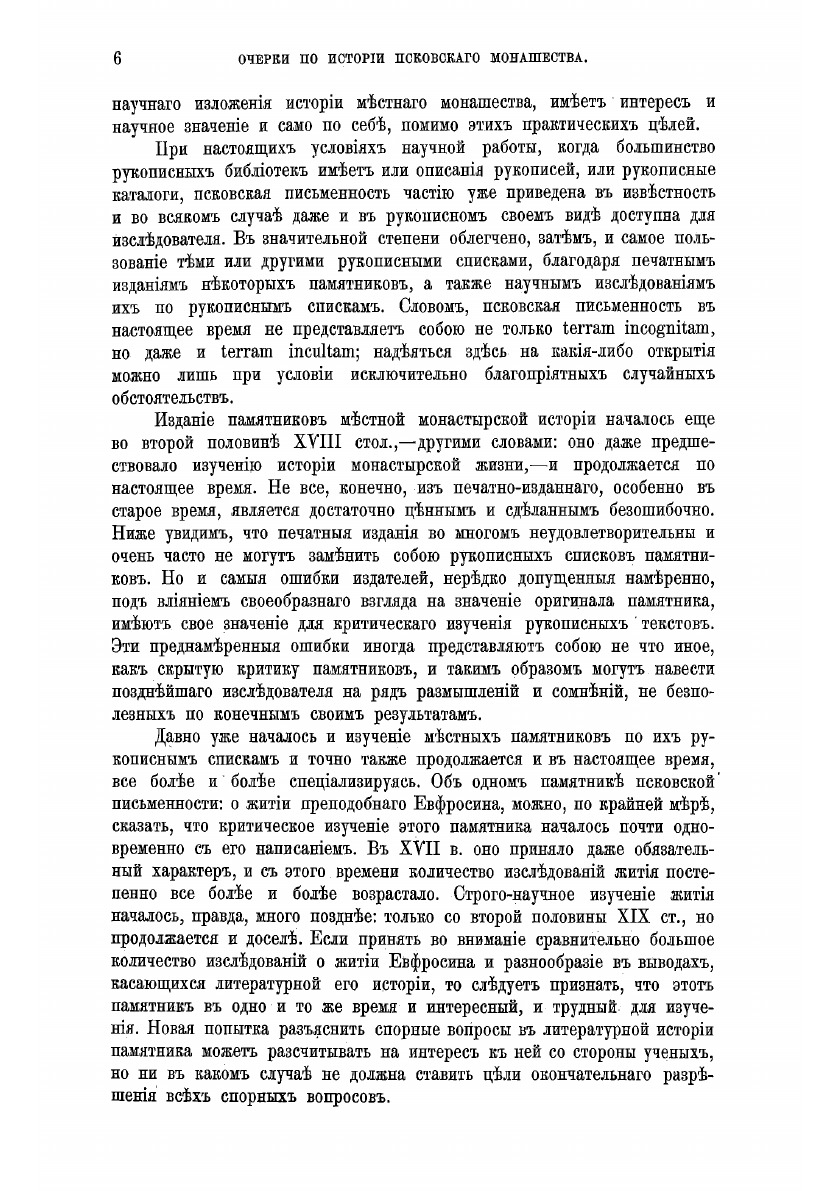 6 ОЧЕРКИ ПО ИСТОРІИ ПСКОВСКАГО МОНАШЕСТВА.

научнаго изложенія исторіи мѣстнаго монашества, имѣетъ интересъ и научное значеніе и само по себѣ, помимо этихъ практическихъ цѣлей.

При настоящихъ условіяхъ научной работы, когда большинство рукописныхъ библіотекъ имѣетъ или описанія рукописей, или рукописные каталоги, псковская письменность частію уже приведена въ извѣстность и во всякомъ случаѣ даже и въ рукописномъ своемъ видѣ доступна для изслѣдователя. Въ значительной степени облегчено, затѣмъ, и самое пользованіе тѣми или другими рукописными списками, благодаря печатнымъ изданіямъ нѣкоторыхъ памятниковъ, а также научнымъ изслѣдованіямъ ихъ по рукописнымъ спискамъ. Словомъ, псковская письменность въ настоящее время не представляетъ собою не только terram incognitam, но даже и terram incultam; надѣяться здѣсь на какія-либо открытія можно лишь при условіи исключительно благопріятныхъ случайныхъ обстоятельствъ.

Изданіе памятниковъ мѣстной монастырской исторіи началось еще во второй половинѣ XVIII стол.,—другими словами: оно даже предшествовало изученію исторіи монастырской жизни,—и продолжается по настоящее время. Не все, конечно, изъ печатно-изданнаго, особенно въ старое время, является достаточно цѣннымъ и сдѣланнымъ безошибочно. Ниже увидимъ, что печатныя изданія во многомъ неудовлетворительны и очень часто не могутъ замѣнить собою рукописныхъ списковъ памятниковъ. Но и самыя ошибки издателей, нерѣдко допущенныя намѣренно, подъ вліяніемъ своеобразнаго взгляда на значеніе оригинала памятника, имѣютъ свое значеніе для критическаго изученія рукописныхъ текстовъ. Эти преднамѣренныя ошибки иногда представляютъ собою не что иное, какъ скрытую критику памятниковъ, и такимъ образомъ могутъ навести позднѣйшаго изслѣдователя на рядъ размышленій и сомнѣній, не безполезныхъ по конечнымъ своимъ результатамъ.

Давно уже началось и изученіе мѣстныхъ памятниковъ по ихъ рукописнымъ спискамъ и точно также продолжается и въ настоящее время, все болѣе и болѣе спеціализируясь. Объ одномъ памятникѣ псковской письменности: о житіи преподобнаго Евфросина, можно, по крайней мѣрѣ, сказать, что критическое изученіе этого памятника началось почти одновременно съ его написаніемъ. Въ XVII в. оно приняло даже обязательный характеръ, и съ этого времени количество изслѣдованій житія постепенно все болѣе и болѣе возрастало. Строго-научное изученіе житія началось, правда, много позднѣе: только со второй половины XIX ст., но продолжается и доселѣ. Если принять во вниманіе сравнительно большое количество изслѣдованій о житіи Евфросина и разнообразіе въ выводахъ, касающихся литературной его исторіи, то слѣдуетъ признать, что этотъ памятникъ въ одно и то же время и интересный, и трудный для изученія. Новая попытка разъяснить спорные вопросы въ литературной исторіи памятника можетъ разсчитывать на интересъ къ ней со стороны ученыхъ, но ни въ какомъ случаѣ не должна ставить цѣли окончательнаго разрѣшенія всѣхъ спорныхъ вопросовъ.